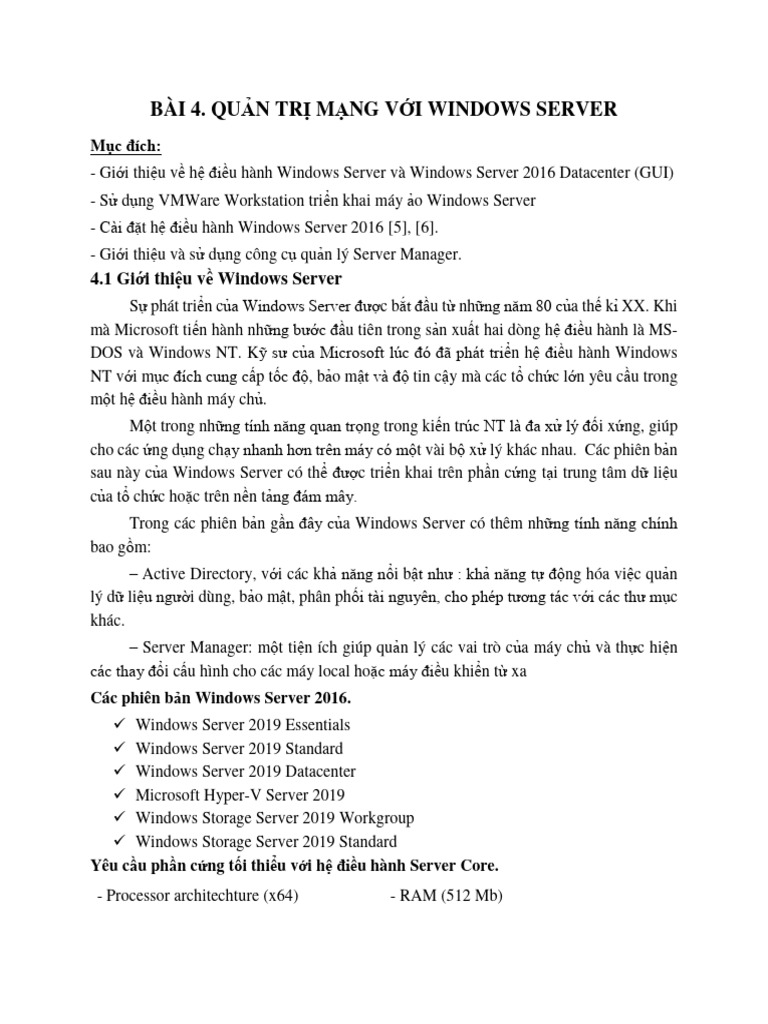 BÀI 4. QUẢN TRỊ MẠNG VỚI WINDOWS SERVER

Mục đích:

- Giới thiệu về hệ điều hành Windows Server và Windows Server 2016 Datacenter (GUI)
- Sử dụng VMWare Workstation triển khai máy ảo Windows Server
- Cài đặt hệ điều hành Windows Server 2016 [5], [6].
- Giới thiệu và sử dụng công cụ quản lý Server Manager.

4.1 Giới thiệu về Windows Server

Sự phát triển của Windows Server được bắt đầu từ những năm 80 của thế kỉ XX. Khi mà Microsoft tiến hành những bước đầu tiên trong sản xuất hai dòng hệ điều hành là MS-DOS và Windows NT. Kỹ sư của Microsoft lúc đó đã phát triển hệ điều hành Windows NT với mục đích cung cấp tốc độ, bảo mật và độ tin cậy mà các tổ chức lớn yêu cầu trong một hệ điều hành máy chủ.

Một trong những tính năng quan trọng trong kiến trúc NT là đa xử lý đối xứng, giúp cho các ứng dụng chạy nhanh hơn trên máy có một vài bộ xử lý khác nhau. Các phiên bản sau này của Windows Server có thể được triển khai trên phần cứng tại trung tâm dữ liệu của tổ chức hoặc trên nền tảng đám mây.

Trong các phiên bản gần đây của Windows Server có thêm những tính năng chính bao gồm:

– Active Directory, với các khả năng nổi bật như : khả năng tự động hóa việc quản lý dữ liệu người dùng, bảo mật, phân phối tài nguyên, cho phép tương tác với các thư mục khác.

– Server Manager: một tiện ích giúp quản lý các vai trò của máy chủ và thực hiện các thay đổi cấu hình cho các máy local hoặc máy điều khiển từ xa

Các phiên bản Windows Server 2016.

✓ Windows Server 2019 Essentials
✓ Windows Server 2019 Standard
✓ Windows Server 2019 Datacenter
✓ Microsoft Hyper-V Server 2019
✓ Windows Storage Server 2019 Workgroup
✓ Windows Storage Server 2019 Standard

Yêu cầu phần cứng tối thiểu với hệ điều hành Server Core.

- Processor architechture (x64) - RAM (512 Mb)